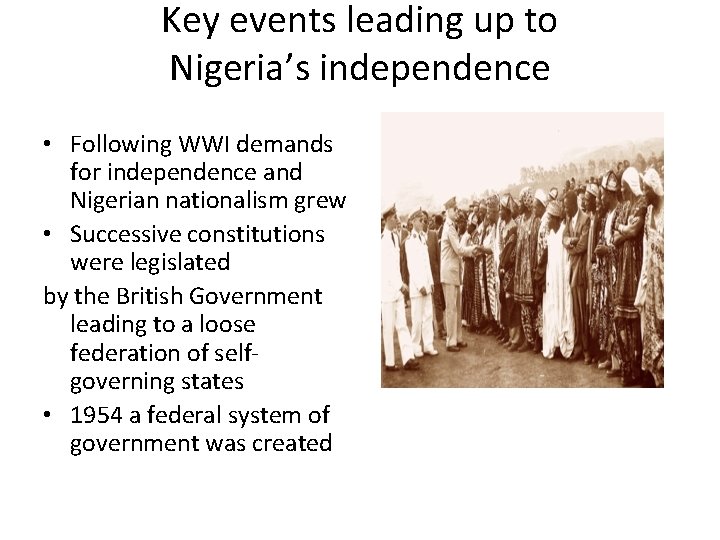 Key events leading up to Nigeria's independence

• Following WWI demands for independence and Nigerian nationalism grew
• Successive constitutions were legislated
by the British Government leading to a loose federation of self-governing states
• 1954 a federal system of government was created